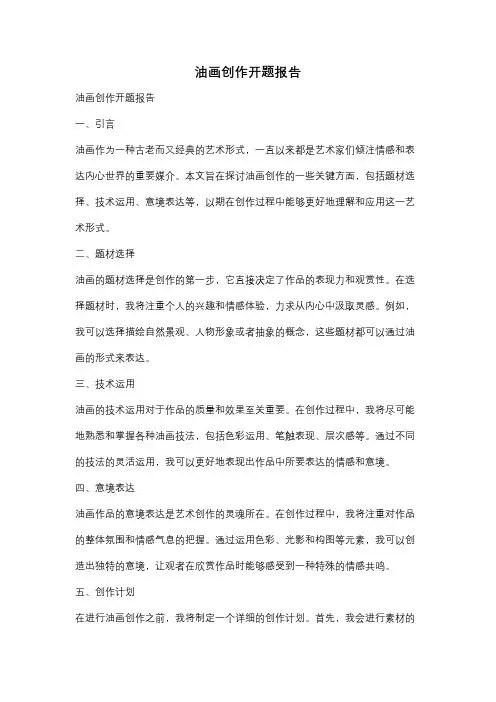 油画创作开题报告

油画创作开题报告

一、引言

油画作为一种古老而又经典的艺术形式，一直以来都是艺术家们倾注情感和表达内心世界的重要媒介。本文旨在探讨油画创作的一些关键方面，包括题材选择、技术运用、意境表达等，以期在创作过程中能够更好地理解和应用这一艺术形式。

二、题材选择

油画的题材选择是创作的第一步，它直接决定了作品的表现力和观赏性。在选择题材时，我将注重个人的兴趣和情感体验，力求从内心中汲取灵感。例如，我可以选择描绘自然景观、人物形象或者抽象的概念，这些题材都可以通过油画的形式来表达。

三、技术运用

油画的技术运用对于作品的质量和效果至关重要。在创作过程中，我将尽可能地熟悉和掌握各种油画技法，包括色彩运用、笔触表现、层次感等。通过不同的技法的灵活运用，我可以更好地表现出作品中所要表达的情感和意境。

四、意境表达

油画作品的意境表达是艺术创作的灵魂所在。在创作过程中，我将注重对作品的整体氛围和情感气息的把握。通过运用色彩、光影和构图等元素，我可以创造出独特的意境，让观者在欣赏作品时能够感受到一种特殊的情感共鸣。

五、创作计划

在进行油画创作之前，我将制定一个详细的创作计划。首先，我会进行素材的